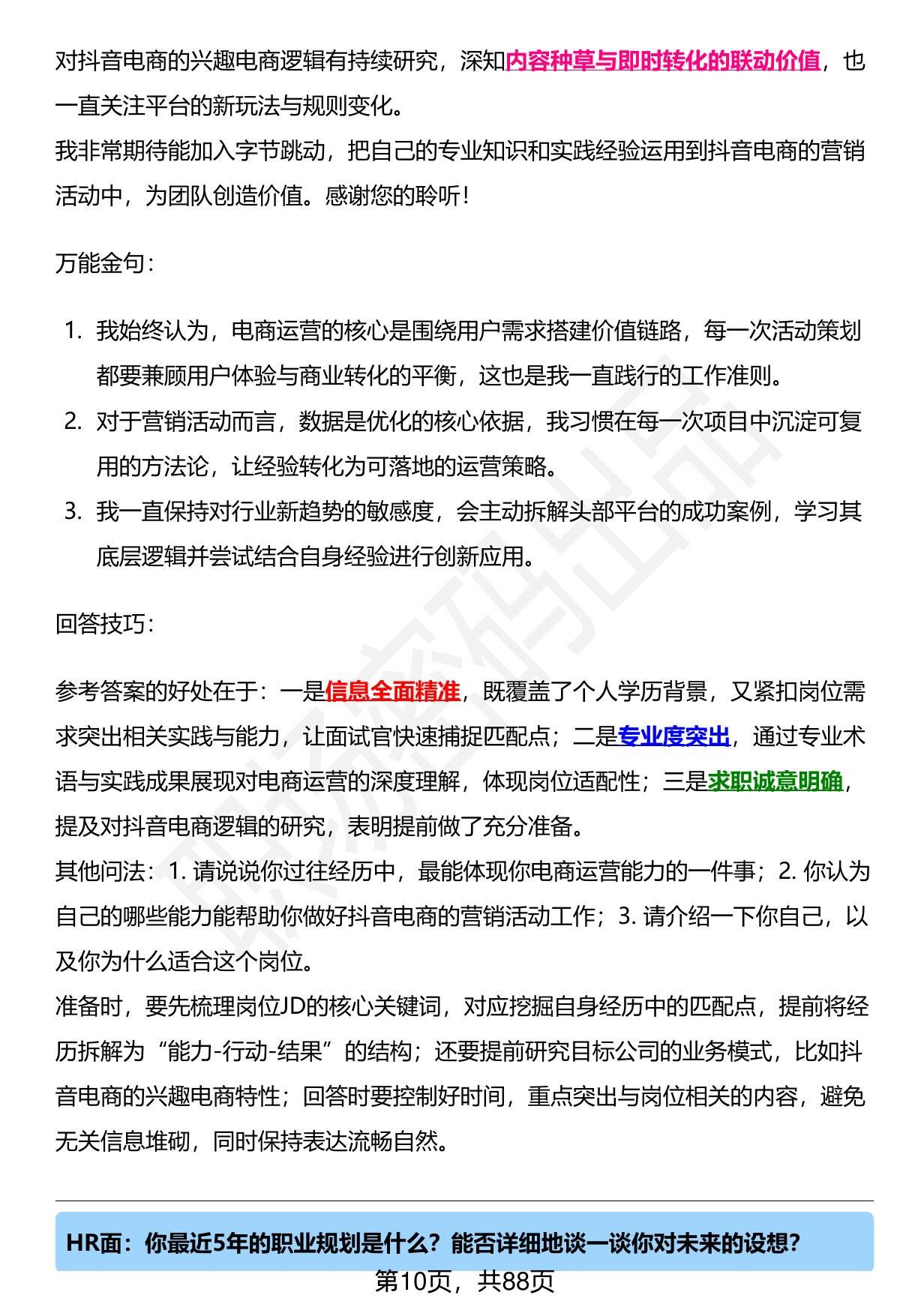 对抖音电商的兴趣电商逻辑有持续研究，深知内容种草与即时转化的联动价值，也一直关注平台的新玩法与规则变化。
我非常期待能加入字节跳动，把自己的专业知识和实践经验运用到抖音电商的营销活动中，为团队创造价值。感谢您的聆听！

万能金句：

1. 我始终认为，电商运营的核心是围绕用户需求搭建价值链路，每一次活动策划都要兼顾用户体验与商业转化的平衡，这也是我一直践行的工作准则。
2. 对于营销活动而言，数据是优化的核心依据，我习惯在每一次项目中沉淀可复用的方法论，让经验转化为可落地的运营策略。
3. 我一直保持对行业新趋势的敏感度，会主动拆解头部平台的成功案例，学习其底层逻辑并尝试结合自身经验进行创新应用。

回答技巧：

参考答案的好处在于：一是信息全面精准，既覆盖了个人学历背景，又紧扣岗位需求突出相关实践与能力，让面试官快速捕捉匹配点；二是专业度突出，通过专业术语与实践成果展现对电商运营的深度理解，体现岗位适配性；三是求职诚意明确，提及对抖音电商逻辑的研究，表明提前做了充分准备。
其他问法：1. 请说说你过往经历中，最能体现你电商运营能力的一件事；2. 你认为自己的哪些能力能帮助你做好抖音电商的营销活动工作；3. 请介绍一下你自己，以及你为什么适合这个岗位。
准备时，要先梳理岗位JD的核心关键词，对应挖掘自身经历中的匹配点，提前将经历拆解为“能力-行动-结果”的结构；还要提前研究目标公司的业务模式，比如抖音电商的兴趣电商特性；回答时要控制好时间，重点突出与岗位相关的内容，避免无关信息堆砌，同时保持表达流畅自然。

HR面：你最近5年的职业规划是什么？能否详细地谈一谈你对未来的设想？

第10页，共88页